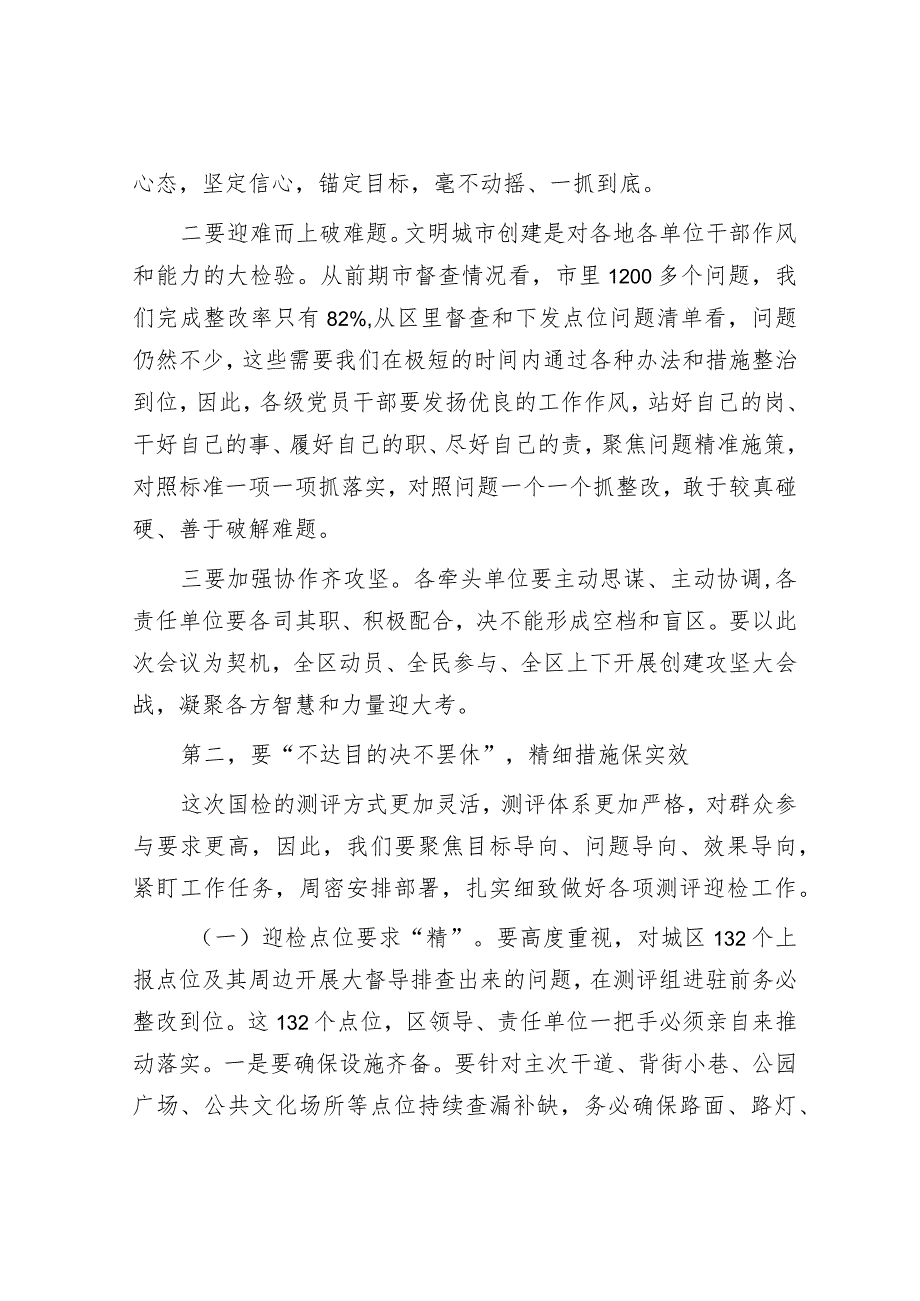 心态，坚定信心，锚定目标，毫不动摇、一抓到底。

二要迎难而上破难题。文明城市创建是对各地各单位干部作风和能力的大检验。从前期市督查情况看，市里1200多个问题，我们完成整改率只有82%,从区里督查和下发点位问题清单看，问题仍然不少，这些需要我们在极短的时间内通过各种办法和措施整治到位，因此，各级党员干部要发扬优良的工作作风，站好自己的岗、干好自己的事、履好自己的职、尽好自己的责，聚焦问题精准施策，对照标准一项一项抓落实，对照问题一个一个抓整改，敢于较真碰硬、善于破解难题。

三要加强协作齐攻坚。各牵头单位要主动思谋、主动协调,各责任单位要各司其职、积极配合，决不能形成空档和盲区。要以此次会议为契机，全区动员、全民参与、全区上下开展创建攻坚大会战，凝聚各方智慧和力量迎大考。

第二，要“不达目的决不罢休”，精细措施保实效

这次国检的测评方式更加灵活，测评体系更加严格，对群众参与要求更高，因此，我们要聚焦目标导向、问题导向、效果导向，紧盯工作任务，周密安排部署，扎实细致做好各项测评迎检工作。

（一）迎检点位要求“精”。要高度重视，对城区132个上报点位及其周边开展大督导排查出来的问题，在测评组进驻前务必整改到位。这132个点位，区领导、责任单位一把手必须亲自来推动落实。一是要确保设施齐备。要针对主次干道、背街小巷、公园广场、公共文化场所等点位持续查漏补缺，务必确保路面、路灯、